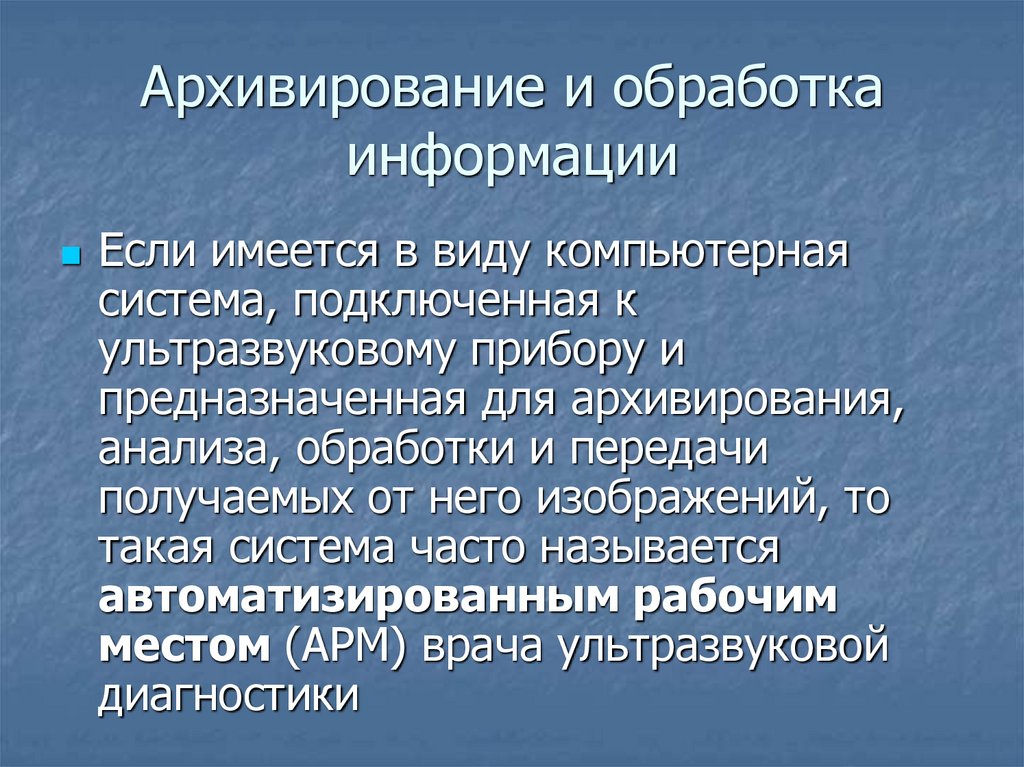 Архивирование и обработка информации

• Если имеется в виду компьютерная система, подключенная к ультразвуковому прибору и предназначенная для архивирования, анализа, обработки и передачи получаемых от него изображений, то такая система часто называется автоматизированным рабочим местом (АРМ) врача ультразвуковой диагностики